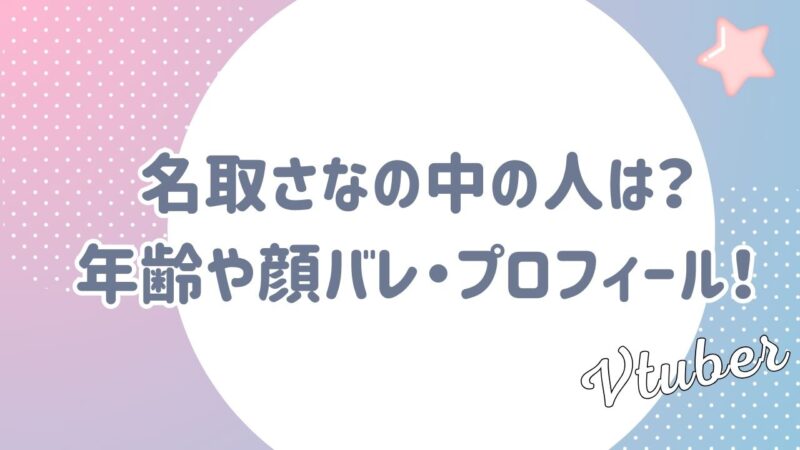 名取さなの中の人は?
年齢や顔バレ・プロフィール!

Vtuber